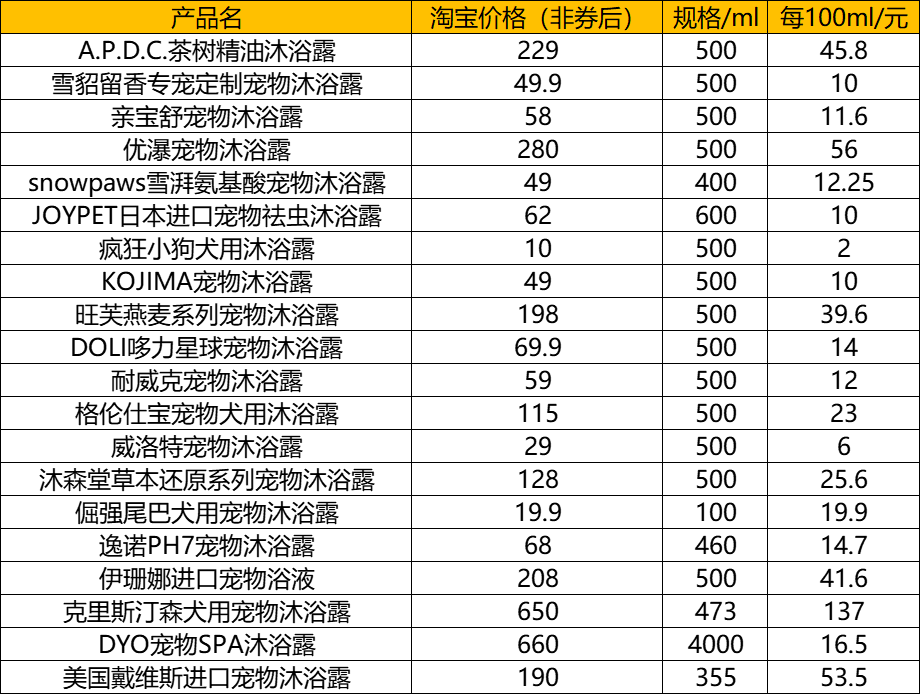 | 产品名 | 淘宝价格（非券后） | 规格/ml | 每100ml/元 |
|---|---|---|---|
| A.P.D.C.茶树精油沐浴露 | 229 | 500 | 45.8 |
| 雪貂留香专宠定制宠物沐浴露 | 49.9 | 500 | 10 |
| 亲宝舒宠物沐浴露 | 58 | 500 | 11.6 |
| 优瀑宠物沐浴露 | 280 | 500 | 56 |
| snowpaws雪湃氨基酸宠物沐浴露 | 49 | 400 | 12.25 |
| JOYPET日本进口宠物祛虫沐浴露 | 62 | 600 | 10 |
| 疯狂小狗犬用沐浴露 | 10 | 500 | 2 |
| KOJIMA宠物沐浴露 | 49 | 500 | 10 |
| 旺芙燕麦系列宠物沐浴露 | 198 | 500 | 39.6 |
| DOLI哆力星球宠物沐浴露 | 69.9 | 500 | 14 |
| 耐威克宠物沐浴露 | 59 | 500 | 12 |
| 格伦仕宝宠物犬用沐浴露 | 115 | 500 | 23 |
| 威洛特宠物沐浴露 | 29 | 500 | 6 |
| 沐森堂草本还原系列宠物沐浴露 | 128 | 500 | 25.6 |
| 倔强尾巴犬用宠物沐浴露 | 19.9 | 100 | 19.9 |
| 逸诺PH7宠物沐浴露 | 68 | 460 | 14.7 |
| 伊珊娜进口宠物浴液 | 208 | 500 | 41.6 |
| 克里斯汀森犬用宠物沐浴露 | 650 | 473 | 137 |
| DYO宠物SPA沐浴露 | 660 | 4000 | 16.5 |
| 美国戴维斯进口宠物沐浴露 | 190 | 355 | 53.5 |